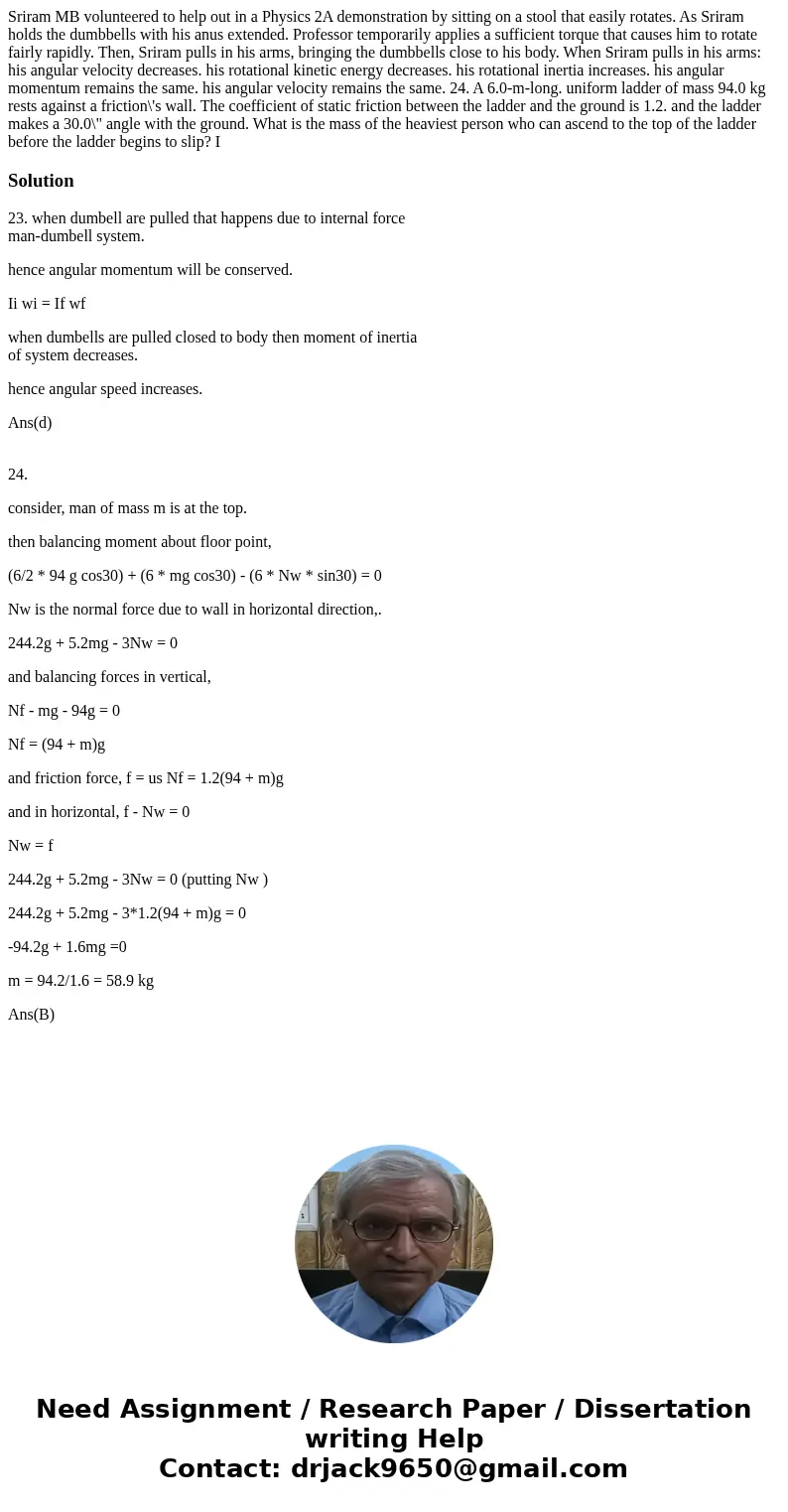 Sriram MB volunteered to help out in a Physics 2A demonstration by sitting on a stool that easily rotates. As Sriram holds the dumbbells with his anus extended. Professor temporarily applies a sufficient torque that causes him to rotate fairly rapidly. Then, Sriram pulls in his arms, bringing the dumbbells close to his body. When Sriram pulls in his arms: his angular velocity decreases. his rotational kinetic energy decreases. his rotational inertia increases. his angular momentum remains the same. his angular velocity remains the same. 24. A 6.0-m-long. uniform ladder of mass 94.0 kg rests against a friction\'s wall. The coefficient of static friction between the ladder and the ground is 1.2. and the ladder makes a 30.0\" angle with the ground. What is the mass of the heaviest person who can ascend to the top of the ladder before the ladder begins to slip? I

Solution

23. when dumbell are pulled that happens due to internal force man-dumbell system.

hence angular momentum will be conserved.

Ii wi = If wf

when dumbells are pulled closed to body then moment of inertia of system decreases.

hence angular speed increases.

Ans(d)

24.

consider, man of mass m is at the top.

then balancing moment about floor point,

(6/2 * 94 g cos30) + (6 * mg cos30) - (6 * Nw * sin30) = 0

Nw is the normal force due to wall in horizontal direction,.

244.2g + 5.2mg - 3Nw = 0

and balancing forces in vertical,

Nf - mg - 94g = 0

Nf = (94 + m)g

and friction force, f = us Nf = 1.2(94 + m)g

and in horizontal, f - Nw = 0

Nw = f

244.2g + 5.2mg - 3Nw = 0 (putting Nw )

244.2g + 5.2mg - 3*1.2(94 + m)g = 0

-94.2g + 1.6mg =0

m = 94.2/1.6 = 58.9 kg

Ans(B)

Need Assignment / Research Paper / Dissertation writing Help
Contact: drjack9650@gmail.com